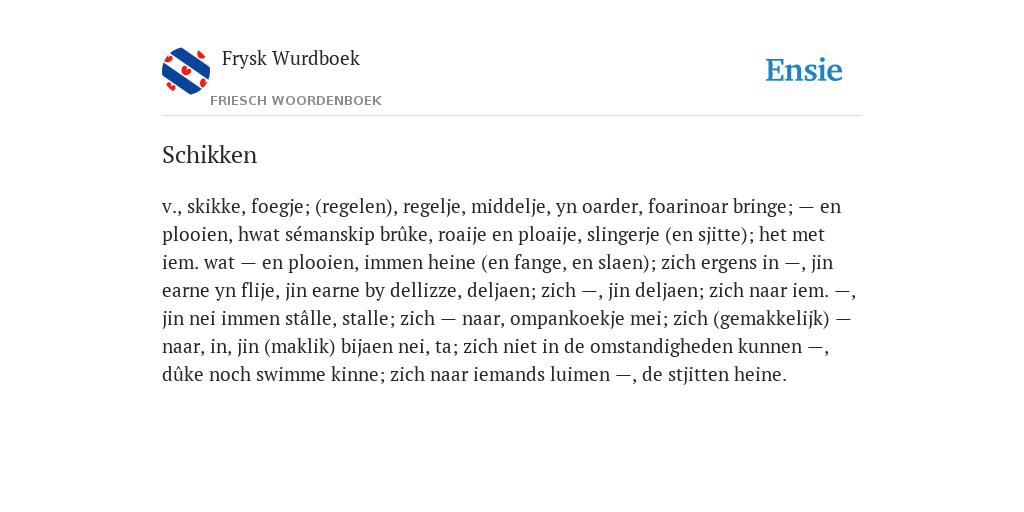 Frysk Wurdboek
FRIESCH WOORDENBOEK

Ensie

Schikken

v., skikke, foegje; (regelen), regelje, middelje, yn oarder, foarinoar bringe; — en plooien, hwat sémanskip brûke, roaije en ploaije, slingerje (en sjitte); het met iem. wat — en plooien, immen heine (en fange, en slaen); zich ergens in —, jin earne yn flije, jin earne by dellizze, deljaen; zich —, jin deljaen; zich naar iem. —, jin nei immen stâlle, stalle; zich — naar, ompankoekje mei; zich (gemakkelijk) — naar, in, jin (maklik) bijaen nei, ta; zich niet in de omstandigheden kunnen —, dûke noch swimme kinne; zich naar iemands luimen —, de stjitten heine.